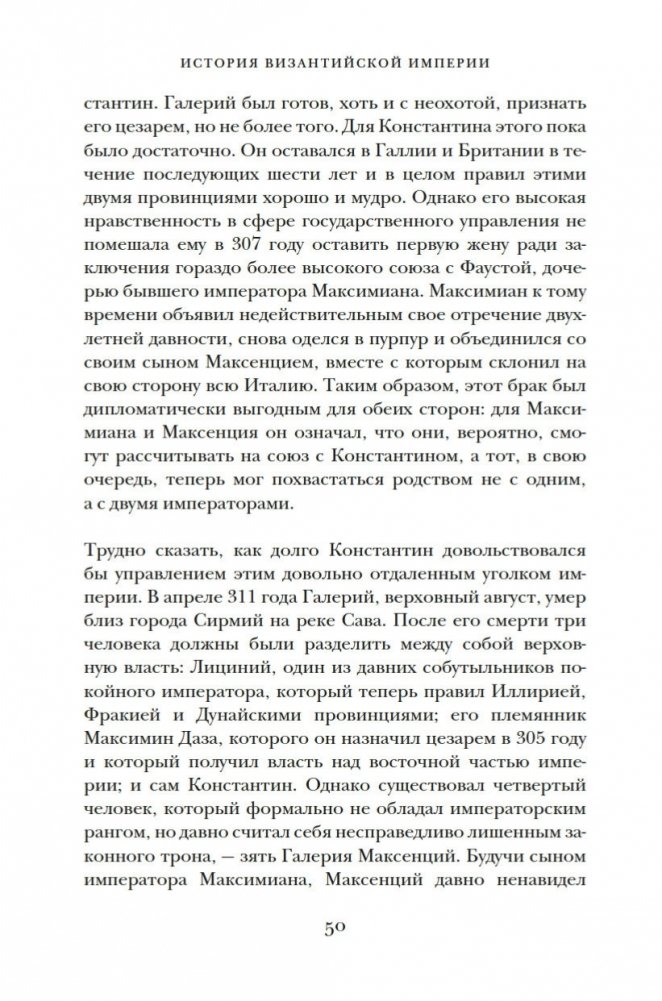 ИСТОРИЯ ВИЗАНТИЙСКОЙ ИМПЕРИИ

стантин. Галерий был готов, хоть и с неохотой, признать его цезарем, но не более того. Для Константина этого пока было достаточно. Он оставался в Галлии и Британии в течение последующих шести лет и в целом правил этими двумя провинциями хорошо и мудро. Однако его высокая нравственность в сфере государственного управления не помешала ему в 307 году оставить первую жену ради заключения гораздо более высокого союза с Фаустой, дочерью бывшего императора Максимиана. Максимиан к тому времени объявил недействительным свое отречение двухлетней давности, снова оделся в пурпур и объединился со своим сыном Максенцием, вместе с которым склонил на свою сторону всю Италию. Таким образом, этот брак был дипломатически выгодным для обеих сторон: для Максимиана и Максенция он означал, что они, вероятно, смогут рассчитывать на союз с Константином, а тот, в свою очередь, теперь мог похвастаться родством не с одним, а с двумя императорами.

Трудно сказать, как долго Константин довольствовался бы управлением этим довольно отдаленным уголком империи. В апреле 311 года Галерий, верховный август, умер близ города Сирмий на реке Сава. После его смерти три человека должны были разделить между собой верховную власть: Лициний, один из давних собутыльников покойного императора, который теперь правил Иллирией, Фракией и Дунайскими провинциями; его племянник Максимин Даза, которого он назначил цезарем в 305 году и который получил власть над восточной частью империи; и сам Константин. Однако существовал четвертый человек, который формально не обладал императорским рангом, но давно считал себя несправедливо лишенным законного трона, — зять Галерия Максенций. Будучи сыном императора Максимиана, Максенций давно ненавидел

50